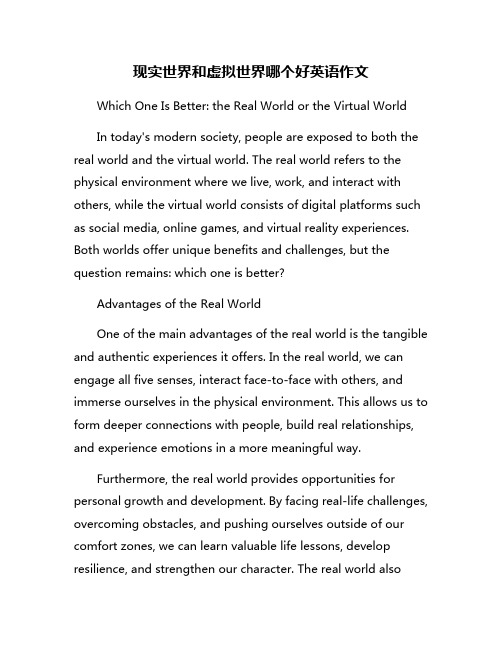 现实世界和虚拟世界哪个好英语作文

Which One Is Better: the Real World or the Virtual World

In today's modern society, people are exposed to both the real world and the virtual world. The real world refers to the physical environment where we live, work, and interact with others, while the virtual world consists of digital platforms such as social media, online games, and virtual reality experiences. Both worlds offer unique benefits and challenges, but the question remains: which one is better?

Advantages of the Real World

One of the main advantages of the real world is the tangible and authentic experiences it offers. In the real world, we can engage all five senses, interact face-to-face with others, and immerse ourselves in the physical environment. This allows us to form deeper connections with people, build real relationships, and experience emotions in a more meaningful way.

Furthermore, the real world provides opportunities for personal growth and development. By facing real-life challenges, overcoming obstacles, and pushing ourselves outside of our comfort zones, we can learn valuable life lessons, develop resilience, and strengthen our character. The real world also